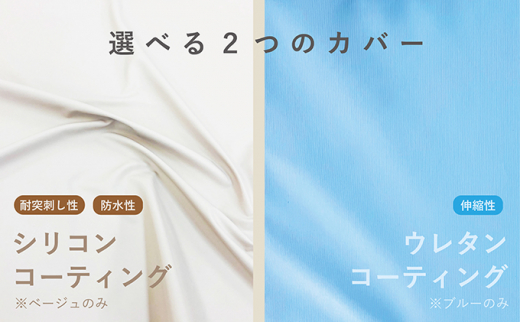 選べる２つのカバー

耐突刺し性　防水性

シリコン
コーティング
※ベージュのみ

伸縮性

ウレタン
コーティング
※ブルーのみ